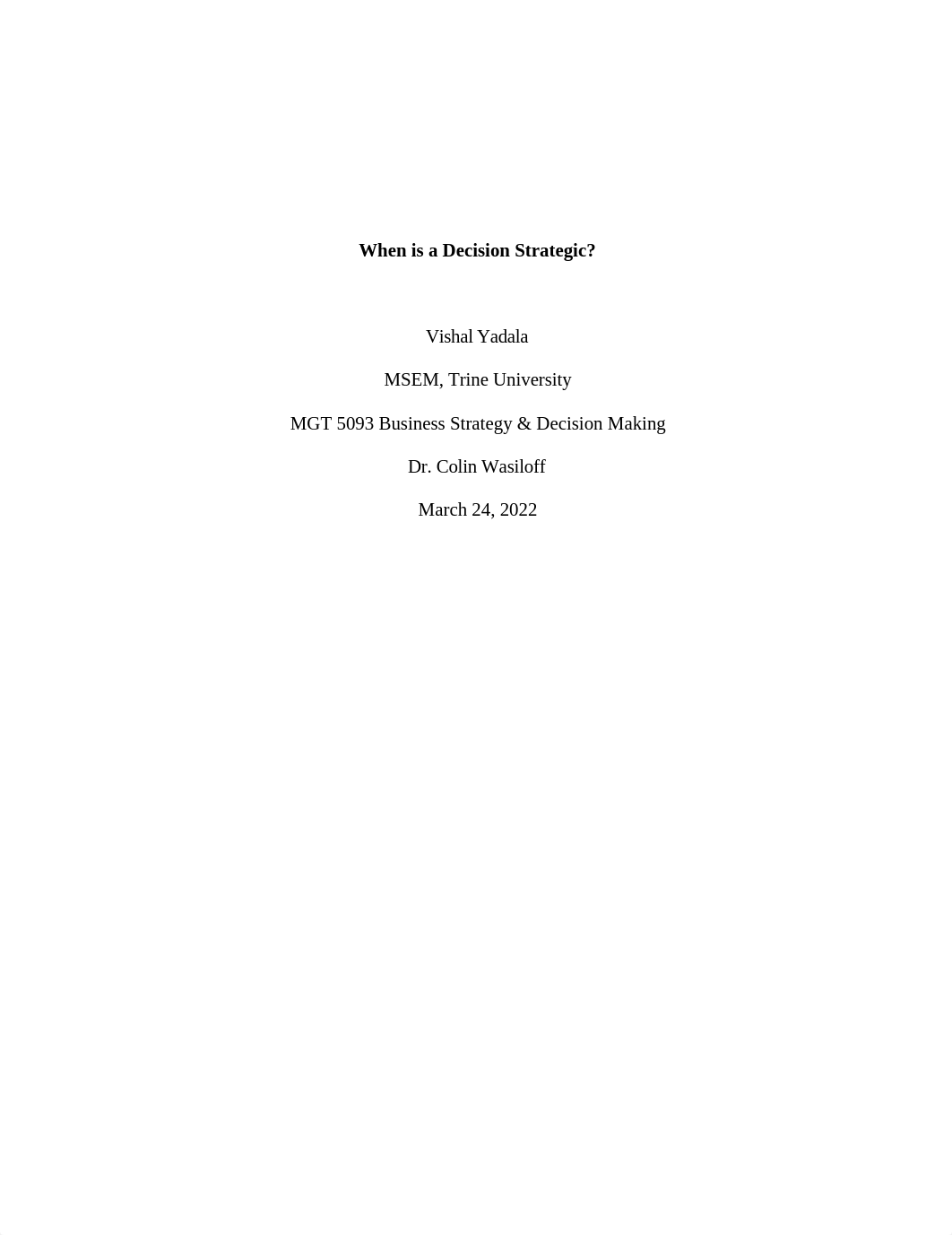 When is a Decision Strategic?

Vishal Yadala

MSEM, Trine University

MGT 5093 Business Strategy & Decision Making

Dr. Colin Wasiloff

March 24, 2022